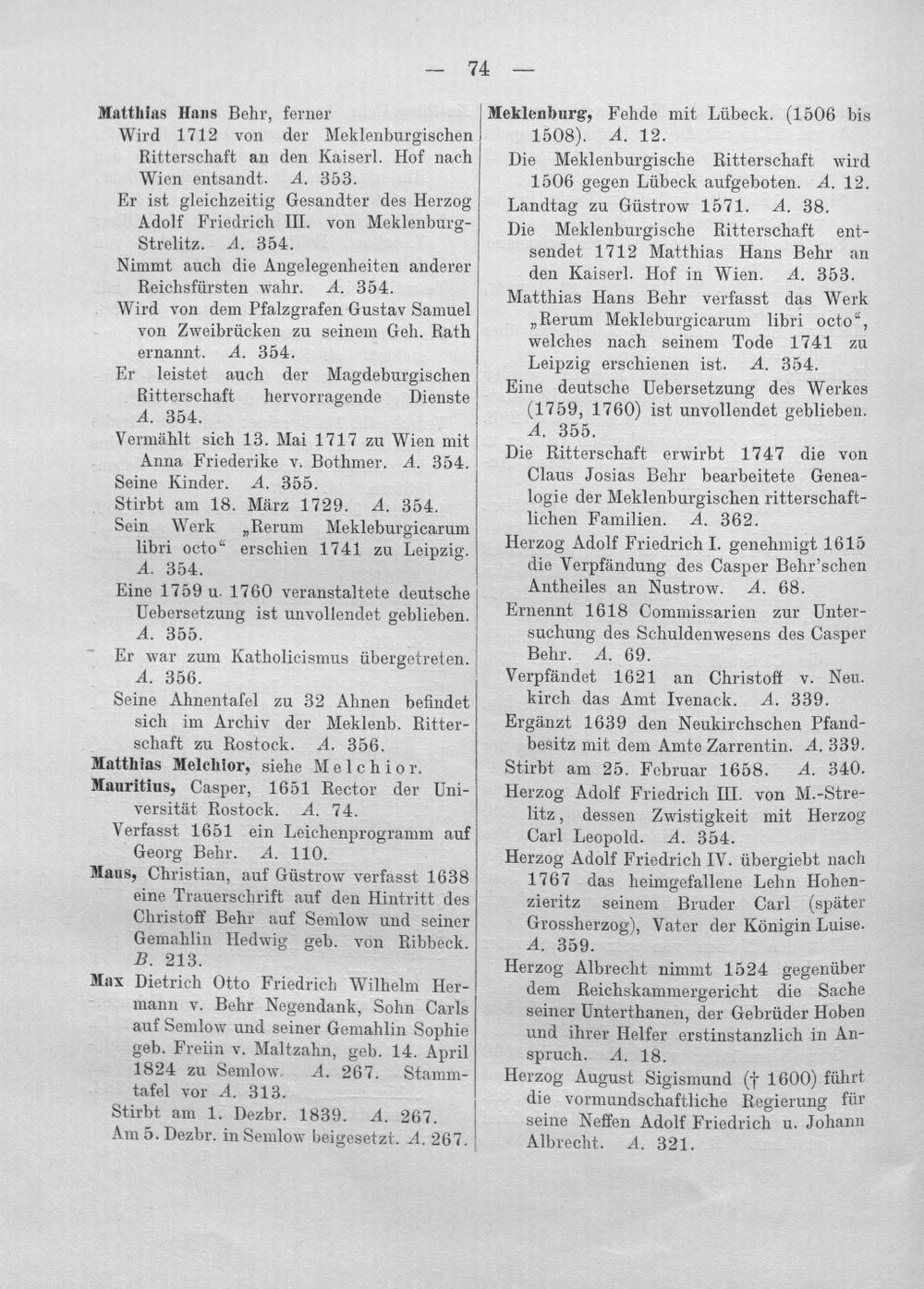 — 74 —

Matthias Hans Behr, ferner

Wird 1712 von der Meklenburgischen Ritterschaft an den Kaiserl. Hof nach Wien entsandt. A. 353.

Er ist gleichzeitig Gesandter des Herzog Adolf Friedrich III. von Meklenburg-Strelitz. A. 354.

Nimmt auch die Angelegenheiten anderer Reichsfürsten wahr. A. 354.

Wird von dem Pfalzgrafen Gustav Samuel von Zweibrücken zu seinem Geh. Rath ernannt. A. 354.

Er leistet auch der Magdeburgischen Ritterschaft hervorragende Dienste A. 354.

Vermählt sich 13. Mai 1717 zu Wien mit Anna Friederike v. Bothmer. A. 354.

Seine Kinder. A. 355.

Stirbt am 18. März 1729. A. 354.

Sein Werk „Rerum Mekleburgicarum libri octo“ erschien 1741 zu Leipzig. A. 354.

Eine 1759 u. 1760 veranstaltete deutsche Uebersetzung ist unvollendet geblieben. A. 355.

Er war zum Katholicismus übergetreten. A. 356.

Seine Ahnentafel zu 32 Ahnen befindet sich im Archiv der Meklenb. Ritterschaft zu Rostock. A. 356.

Matthias Melchior, siehe Melchior.

Mauritius, Casper, 1651 Rector der Universität Rostock. A. 74.

Verfasst 1651 ein Leichenprogramm auf Georg Behr. A. 110.

Maus, Christian, auf Güstrow verfasst 1638 eine Trauerschrift auf den Hintritt des Christoff Behr auf Semlow und seiner Gemahlin Hedwig geb. von Ribbeck. B. 213.

Max Dietrich Otto Friedrich Wilhelm Hermann v. Behr Negendank, Sohn Carls auf Semlow und seiner Gemahlin Sophie geb. Freiin v. Maltzahn, geb. 14. April 1824 zu Semlow. A. 267. Stammtafel vor A. 313.

Stirbt am 1. Dezbr. 1839. A. 267.

Am 5. Dezbr. in Semlow beigesetzt. A. 267.

Meklenburg, Fehde mit Lübeck. (1506 bis 1508). A. 12.

Die Meklenburgische Ritterschaft wird 1506 gegen Lübeck aufgeboten. A. 12.

Landtag zu Güstrow 1571. A. 38.

Die Meklenburgische Ritterschaft entsendet 1712 Matthias Hans Behr an den Kaiserl. Hof in Wien. A. 353.

Matthias Hans Behr verfasst das Werk „Rerum Mekleburgicarum libri octo“, welches nach seinem Tode 1741 zu Leipzig erschienen ist. A. 354.

Eine deutsche Uebersetzung des Werkes (1759, 1760) ist unvollendet geblieben. A. 355.

Die Ritterschaft erwirbt 1747 die von Claus Josias Behr bearbeitete Genealogie der Meklenburgischen ritterschaftlichen Familien. A. 362.

Herzog Adolf Friedrich I. genehmigt 1615 die Verpfändung des Casper Behr'schen Antheiles an Nustrow. A. 68.

Ernennt 1618 Commissarien zur Untersuchung des Schuldenwesens des Casper Behr. A. 69.

Verpfändet 1621 an Christoff v. Neukirch das Amt Ivenack. A. 339.

Ergänzt 1639 den Neukirchschen Pfandbesitz mit dem Amte Zarrentin. A. 339.

Stirbt am 25. Februar 1658. A. 340.

Herzog Adolf Friedrich III. von M.-Strelitz, dessen Zwistigkeit mit Herzog Carl Leopold. A. 354.

Herzog Adolf Friedrich IV. übergiebt nach 1767 das heimgefallene Lehn Hohenzieritz seinem Bruder Carl (später Grossherzog), Vater der Königin Luise. A. 359.

Herzog Albrecht nimmt 1524 gegenüber dem Reichskammergericht die Sache seiner Unterthanen, der Gebrüder Hoben und ihrer Helfer erstinstanzlich in Anspruch. A. 18.

Herzog August Sigismund († 1600) führt die vormundschaftliche Regierung für seine Neffen Adolf Friedrich u. Johann Albrecht. A. 321.